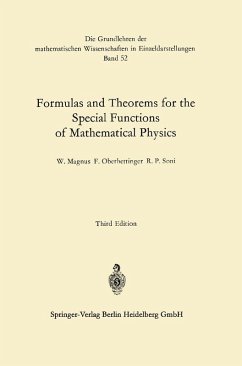 Die Grundlehren der mathematischen Wissenschaften in Einzeldarstellungen
Band 52

Formulas and Theorems for the Special Functions of Mathematical Physics

W. Magnus F. Oberhettinger R. P. Soni

Third Edition

Springer-Verlag Berlin Heidelberg GmbH